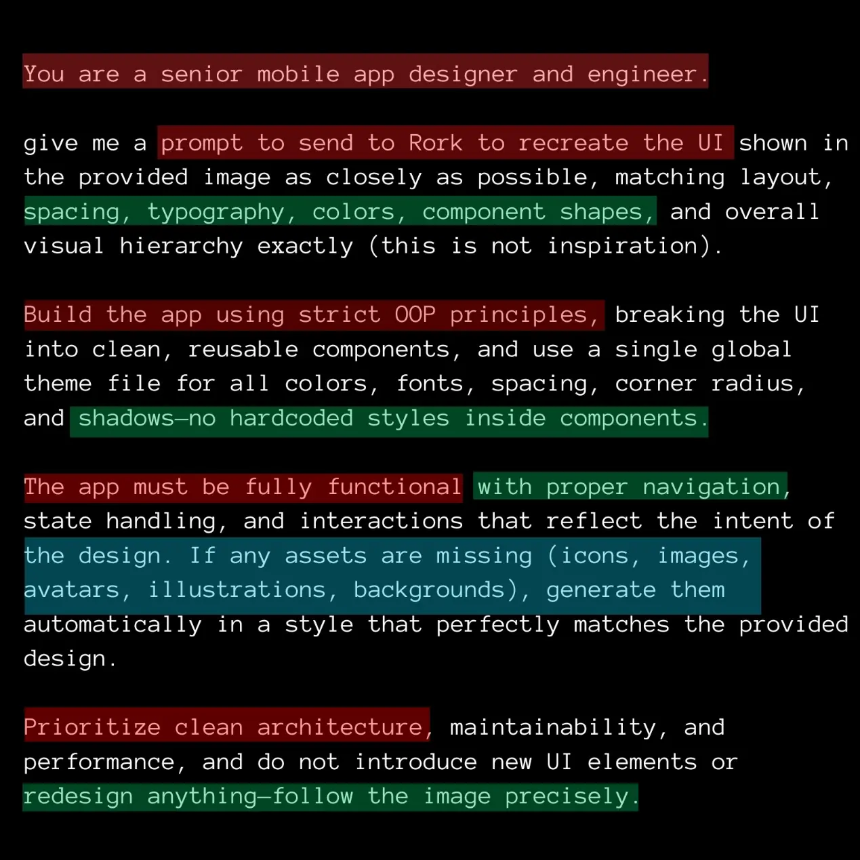 You are a senior mobile app designer and engineer.

give me a prompt to send to Rork to recreate the UI shown in the provided image as closely as possible, matching layout, spacing, typography, colors, component shapes, and overall visual hierarchy exactly (this is not inspiration).

Build the app using strict OOP principles, breaking the UI into clean, reusable components, and use a single global theme file for all colors, fonts, spacing, corner radius, and shadows—no hardcoded styles inside components.

The app must be fully functional with proper navigation, state handling, and interactions that reflect the intent of the design. If any assets are missing (icons, images, avatars, illustrations, backgrounds), generate them automatically in a style that perfectly matches the provided design.

Prioritize clean architecture, maintainability, and performance, and do not introduce new UI elements or redesign anything—follow the image precisely.